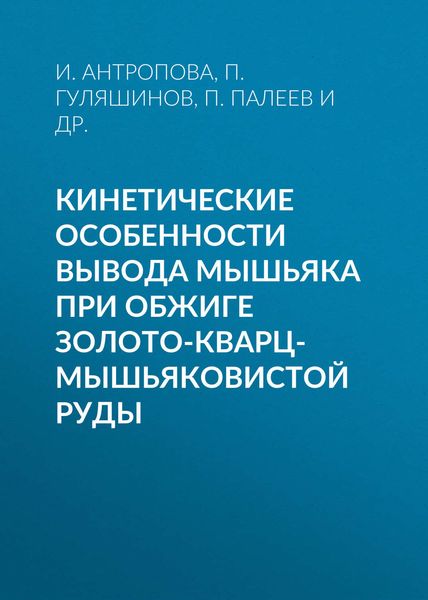 И. АНТРОПОВА, П. ГУЛЯШИНОВ, П. ПАЛЕЕВ И ДР.

КИНЕТИЧЕСКИЕ ОСОБЕННОСТИ ВЫВОДА МЫШЬЯКА ПРИ ОБЖИГЕ ЗОЛОТО-КВАРЦ-МЫШЬЯКОВИСТОЙ РУДЫ